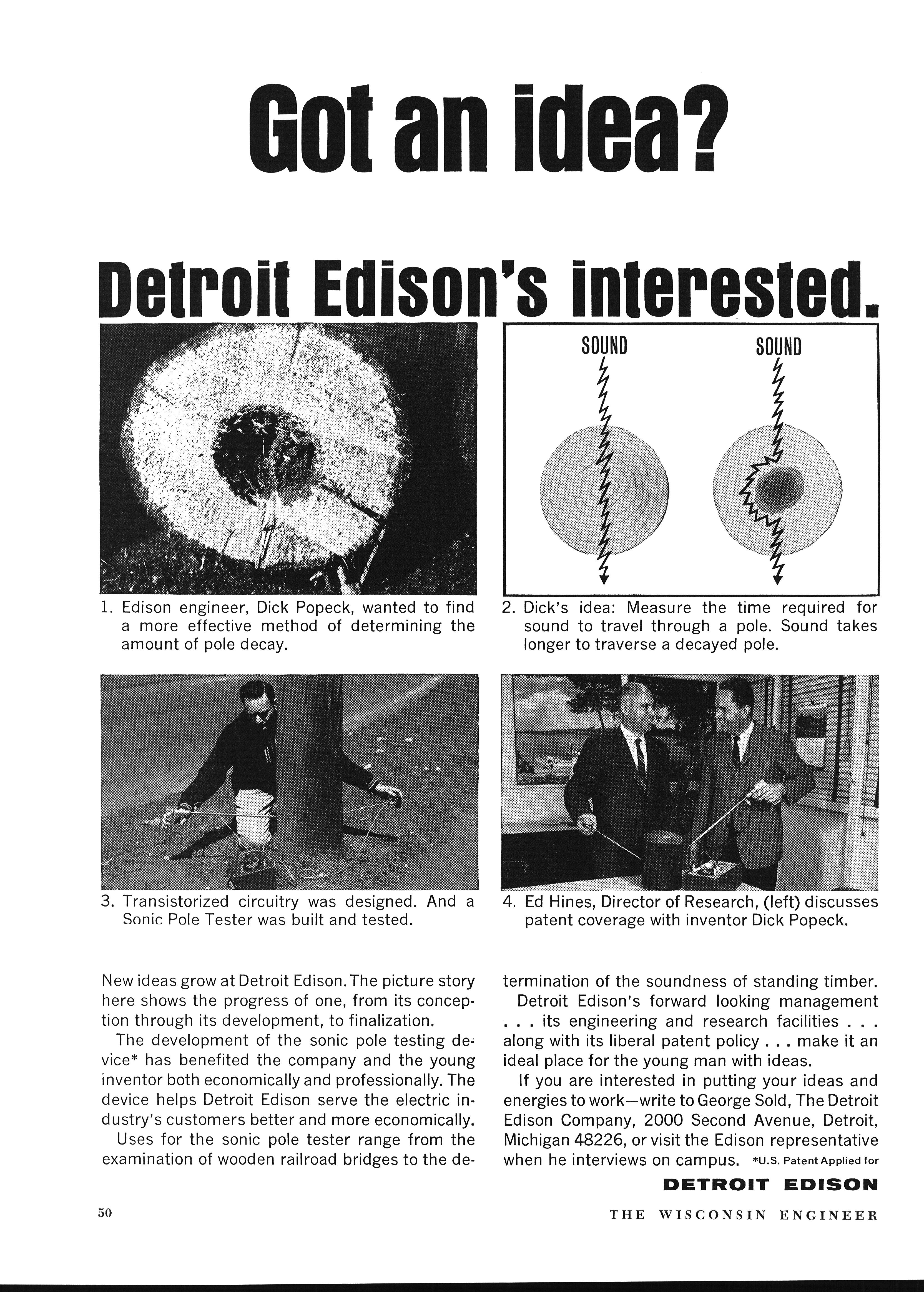 Got an idea?

Detroit Edison's interested.

SOUND

SOUND

1. Edison engineer, Dick Popeck, wanted to find a more effective method of determining the amount of pole decay.

2. Dick's idea: Measure the time required for sound to travel through a pole. Sound takes longer to traverse a decayed pole.

3. Transistorized circuitry was designed. And a Sonic Pole Tester was built and tested.

4. Ed Hines, Director of Research, (left) discusses patent coverage with inventor Dick Popeck.

New ideas grow at Detroit Edison. The picture story here shows the progress of one, from its conception through its development, to finalization.

The development of the sonic pole testing device* has benefited the company and the young inventor both economically and professionally. The device helps Detroit Edison serve the electric industry's customers better and more economically.

Uses for the sonic pole tester range from the examination of wooden railroad bridges to the determination of the soundness of standing timber.

Detroit Edison's forward looking management . . . its engineering and research facilities . . . along with its liberal patent policy . . . make it an ideal place for the young man with ideas.

If you are interested in putting your ideas and energies to work—write to George Sold, The Detroit Edison Company, 2000 Second Avenue, Detroit, Michigan 48226, or visit the Edison representative when he interviews on campus. *U.S. Patent Applied for

DETROIT EDISON

50

THE WISCONSIN ENGINEER